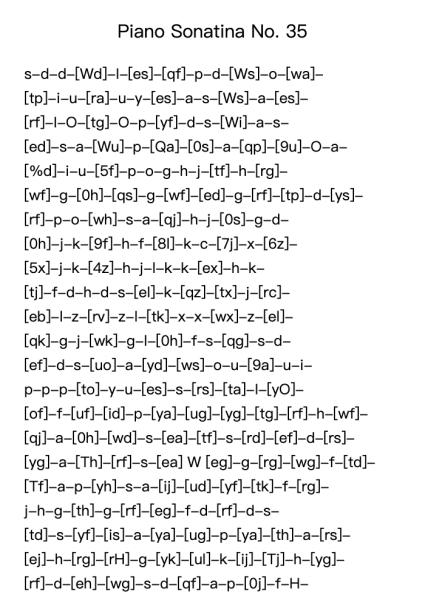 Piano Sonatina No. 35

s–d–d–[Wd]–l–[es]–[qf]–p–d–[Ws]–o–[wa]–
[tp]–i–u–[ra]–u–y–[es]–a–s–[Ws]–a–[es]–
[rf]–l–O–[tg]–O–p–[yf]–d–s–[Wi]–a–s–
[ed]–s–a–[Wu]–p–[Qa]–[0s]–a–[qp]–[9u]–O–a–
[%d]–i–u–[5f]–p–o–g–h–j–[tf]–h–[rg]–
[wf]–g–[0h]–[qs]–g–[wf]–[ed]–g–[rf]–[tp]–d–[ys]–
[rf]–p–o–[wh]–s–a–[qj]–h–j–[0s]–g–d–
[0h]–j–k–[9f]–h–f–[8l]–k–c–[7j]–x–[6z]–
[5x]–j–k–[4z]–h–j–l–k–k–[ex]–h–k–
[tj]–f–d–h–d–s–[el]–k–[qz]–[tx]–j–[rc]–
[eb]–l–z–[rv]–z–l–[tk]–x–x–[wx]–z–[el]–
[qk]–g–j–[wk]–g–l–[0h]–f–s–[qg]–s–d–
[ef]–d–s–[uo]–a–[yd]–[ws]–o–u–[9a]–u–i–
p–p–p–[to]–y–u–[es]–s–[rs]–[ta]–l–[yO]–
[of]–f–[uf]–[id]–p–[ya]–[ug]–[yg]–[tg]–[rf]–h–[wf]–
[qj]–a–[0h]–[wd]–s–[ea]–[tf]–s–[rd]–[ef]–d–[rs]–
[yg]–a–[Th]–[rf]–s–[ea] W [eg]–g–[rg]–[wg]–f–[td]–
[Tf]–a–p–[yh]–s–a–[ij]–[ud]–[yf]–[tk]–f–[rg]–
j–h–g–[th]–g–[rf]–[eg]–f–d–[rf]–d–s–
[td]–s–[yf]–[is]–a–[ya]–[ug]–p–[ya]–[th]–a–[rs]–
[ej]–h–[rg]–[rH]–g–[yk]–[ul]–k–[ij]–[Tj]–h–[yg]–
[rf]–d–[eh]–[wg]–s–d–[qf]–a–p–[0j]–f–H–